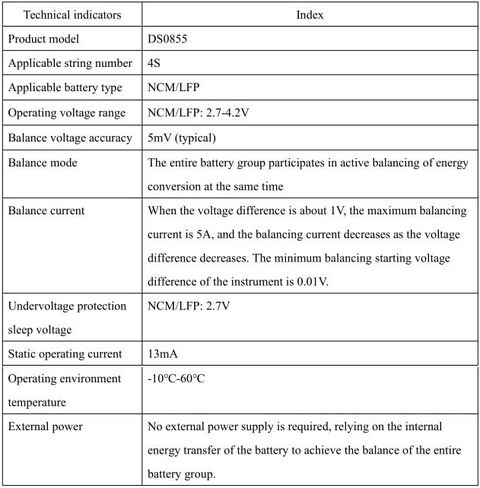 | Technical indicators | Index |
|---|---|
| Product model | DS0855 |
| Applicable string number | 4S |
| Applicable battery type | NCM/LFP |
| Operating voltage range | NCM/LFP: 2.7-4.2V |
| Balance voltage accuracy | 5mV (typical) |
| Balance mode | The entire battery group participates in active balancing of energy conversion at the same time |
| Balance current | When the voltage difference is about 1V, the maximum balancing current is 5A, and the balancing current decreases as the voltage difference decreases. The minimum balancing starting voltage difference of the instrument is 0.01V. |
| Undervoltage protection sleep voltage | NCM/LFP: 2.7V |
| Static operating current | 13mA |
| Operating environment temperature | -10°C-60°C |
| External power | No external power supply is required, relying on the internal energy transfer of the battery to achieve the balance of the entire battery group. |